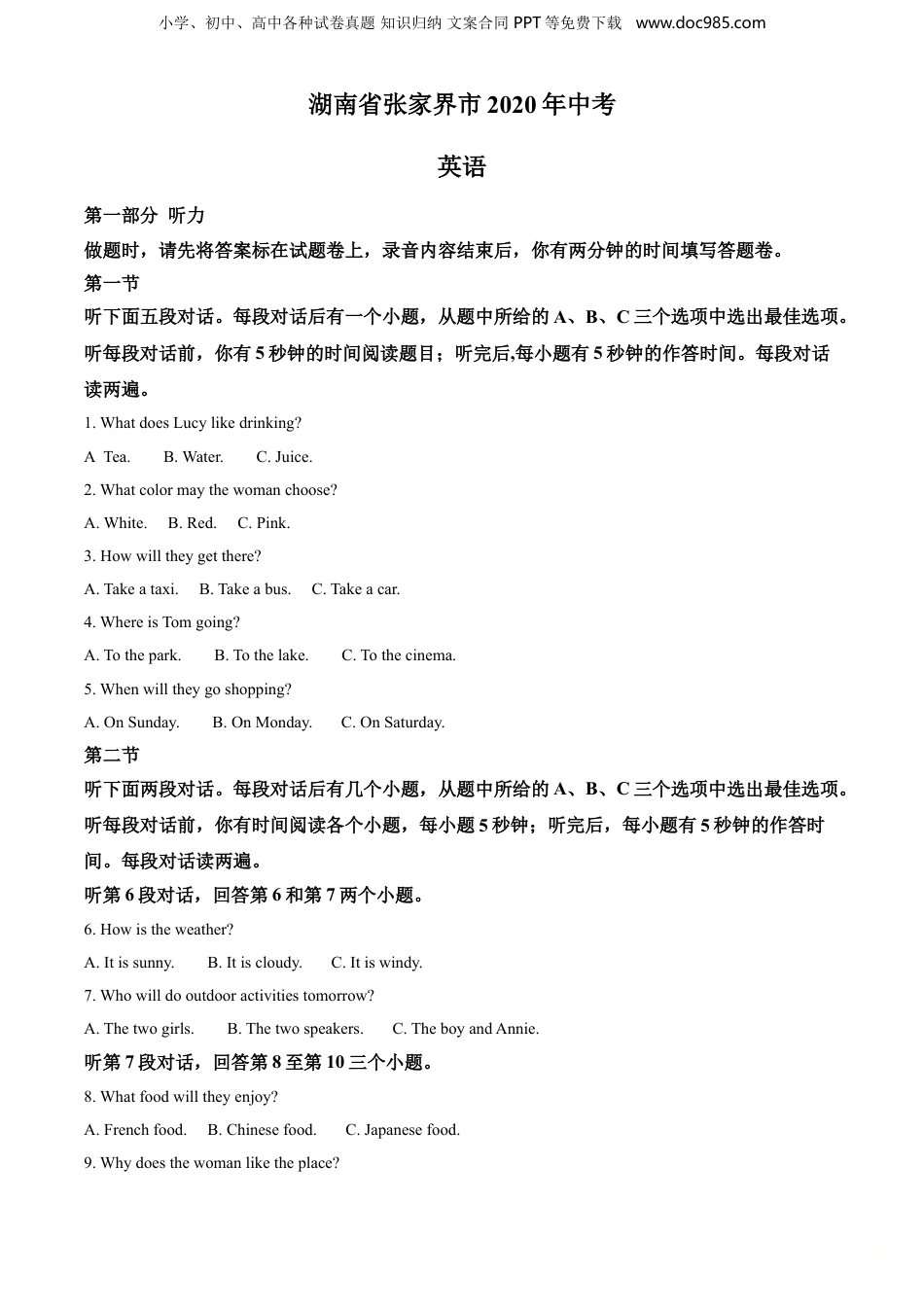 小学、初中、高中各种试卷真题 知识归纳 文案合同 PPT 等免费下载 www.doc985.com

湖南省张家界市 2020 年中考

英语

第一部分 听力

做题时，请先将答案标在试题卷上，录音内容结束后，你有两分钟的时间填写答题卷。

第一节

听下面五段对话。每段对话后有一个小题，从题中所给的 A、B、C 三个选项中选出最佳选项。听每段对话前，你有 5 秒钟的时间阅读题目；听完后,每小题有 5 秒钟的作答时间。每段对话读两遍。

1. What does Lucy like drinking?

A Tea. B. Water. C. Juice.

2. What color may the woman choose?

A. White. B. Red. C. Pink.

3. How will they get there?

A. Take a taxi. B. Take a bus. C. Take a car.

4. Where is Tom going?

A. To the park. B. To the lake. C. To the cinema.

5. When will they go shopping?

A. On Sunday. B. On Monday. C. On Saturday.

第二节

听下面两段对话。每段对话后有几个小题，从题中所给的 A、B、C 三个选项中选出最佳选项。听每段对话前，你有时间阅读各个小题，每小题 5 秒钟；听完后，每小题有 5 秒钟的作答时间。每段对话读两遍。

听第 6 段对话，回答第 6 和第 7 两个小题。

6. How is the weather?

A. It is sunny. B. It is cloudy. C. It is windy.

7. Who will do outdoor activities tomorrow?

A. The two girls. B. The two speakers. C. The boy and Annie.

听第 7 段对话，回答第 8 至第 10 三个小题。

8. What food will they enjoy?

A. French food. B. Chinese food. C. Japanese food.

9. Why does the woman like the place?